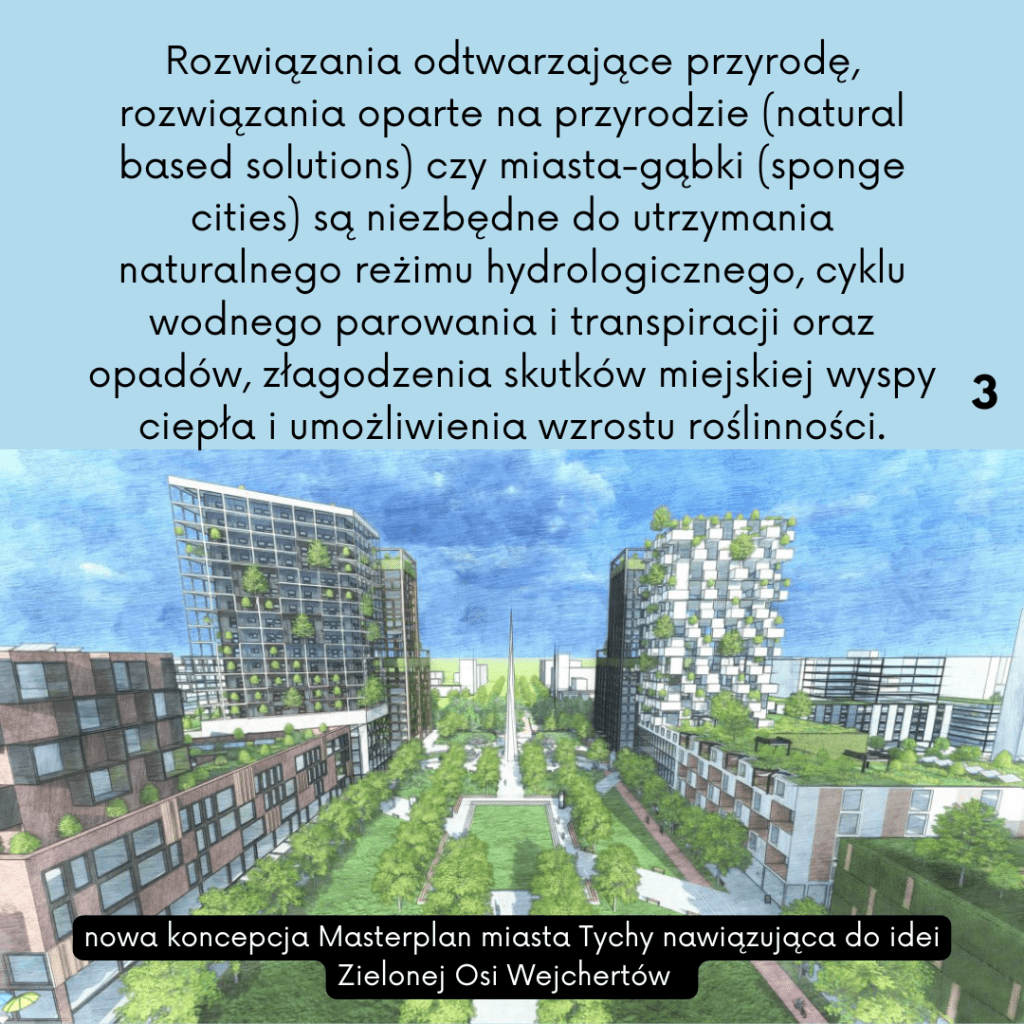 Rozwiązania odtwarzające przyrodę, rozwiązania oparte na przyrodzie (natural based solutions) czy miasta-gąbki (sponge cities) są niezbędne do utrzymania naturalnego reżimu hydrologicznego, cyklu wodnego parowania i transpiracji oraz opadów, złagodzenia skutków miejskiej wyspy ciepła i umożliwienia wzrostu roślinności.

3

nowa koncepcja Masterplan miasta Tychy nawiązująca do idei Zielonej Osi Wejchertów